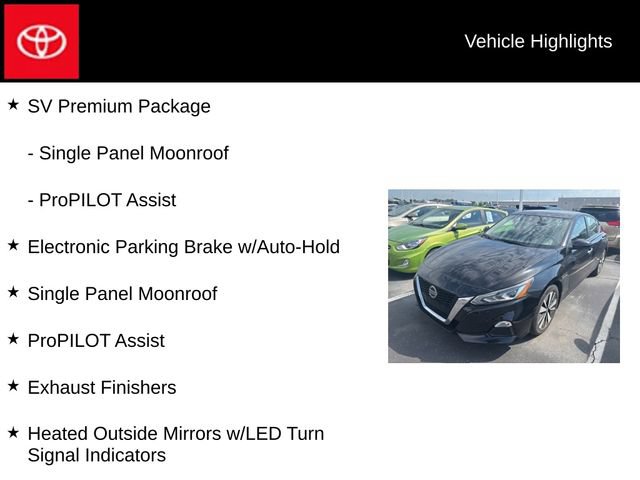 Vehicle Highlights

★ SV Premium Package

- Single Panel Moonroof

- ProPILOT Assist

★ Electronic Parking Brake w/Auto-Hold

★ Single Panel Moonroof

★ ProPILOT Assist

★ Exhaust Finishers

★ Heated Outside Mirrors w/LED Turn Signal Indicators